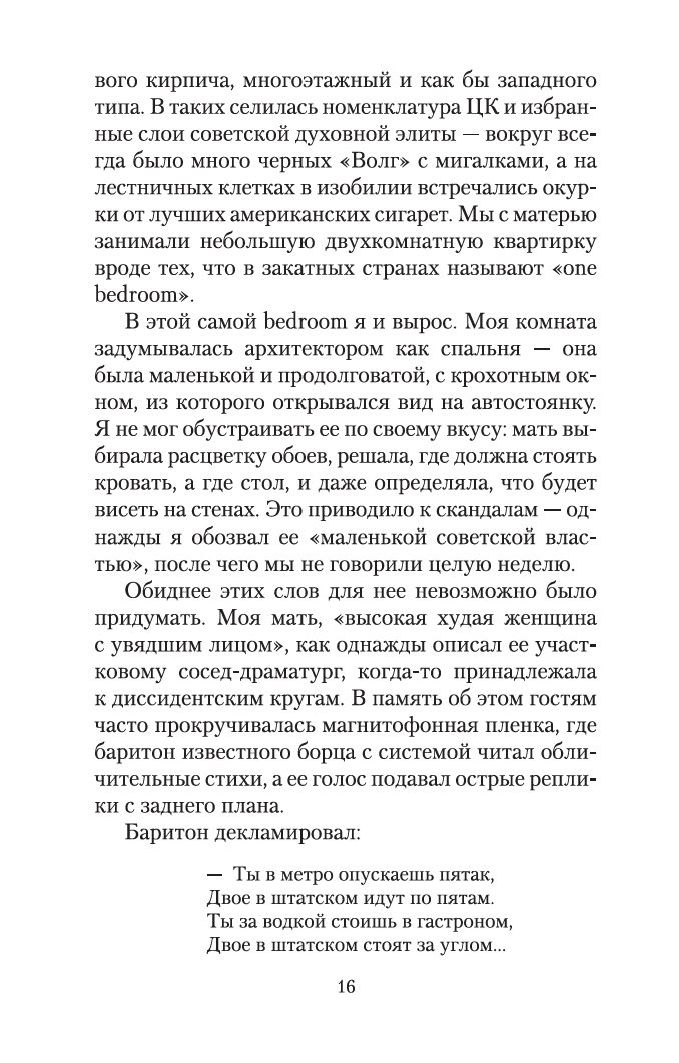 вого кирпича, многоэтажный и как бы западного типа. В таких селилась номенклатура ЦК и избранные слои советской духовной элиты — вокруг всегда было много черных «Волг» с мигалками, а на лестничных клетках в изобилии встречались окурки от лучших американских сигарет. Мы с матерью занимали небольшую двухкомнатную квартирку вроде тех, что в закатных странах называют «one bedroom».

В этой самой bedroom я и вырос. Моя комната задумывалась архитектором как спальня — она была маленькой и продолговатой, с крохотным окном, из которого открывался вид на автостоянку. Я не мог обустраивать ее по своему вкусу: мать выбирала расцветку обоев, решала, где должна стоять кровать, а где стол, и даже определяла, что будет висеть на стенах. Это приводило к скандалам — однажды я обозвал ее «маленькой советской властью», после чего мы не говорили целую неделю.

Обиднее этих слов для нее невозможно было придумать. Моя мать, «высокая худая женщина с увядшим лицом», как однажды описал ее участковому сосед-драматург, когда-то принадлежала к диссидентским кругам. В память об этом гостям часто прокручивалась магнитофонная пленка, где баритон известного борца с системой читал обличительные стихи, а ее голос подавал острые реплики с заднего плана.

Баритон декламировал:

— Ты в метро опускаешь пятак,
Двое в штатском идут по пятам.
Ты за водкой стоишь в гастроном,
Двое в штатском стоят за углом...

16